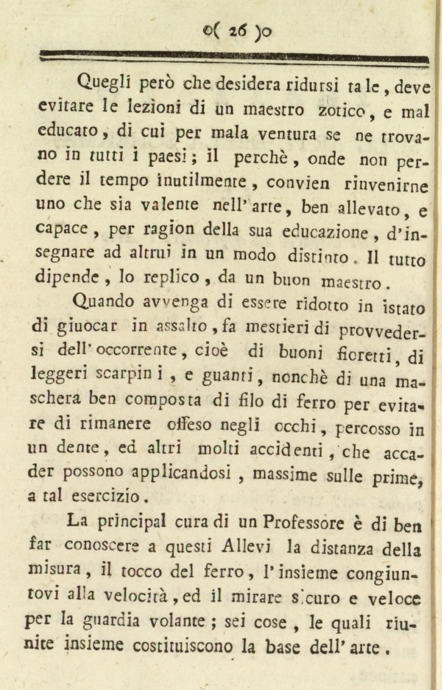 o( 26 )o

Quegli però che desidera ridursi tale, deve evitare le lezioni di un maestro zotico, e mal educato, di cui per mala ventura se ne trovano in tutti i paesi; il perchè, onde non perdere il tempo inutilmente, convien rinvenirne uno che sia valente nell'arte, ben allevato, e capace, per ragion della sua educazione, d'insegnare ad altrui in un modo distinto. Il tutto dipende, lo replico, da un buon maestro.

Quando avvenga di essere ridotto in istato di giuocar in assalto, fa mestieri di provvedersi dell'occorrente, cioè di buoni fioretti, di leggeri scarpini, e guanti, nonchè di una maschera ben composta di filo di ferro per evitare di rimanere offeso negli occhi, percosso in un dente, ed altri molti accidenti, che accader possono applicandosi, massime sulle prime, a tal esercizio.

La principal cura di un Professore è di ben far conoscere a questi Allevi la distanza della misura, il tocco del ferro, l'insieme congiuntovi alla velocità, ed il mirare sicuro e veloce per la guardia volante; sei cose, le quali riunite insieme costituiscono la base dell'arte.